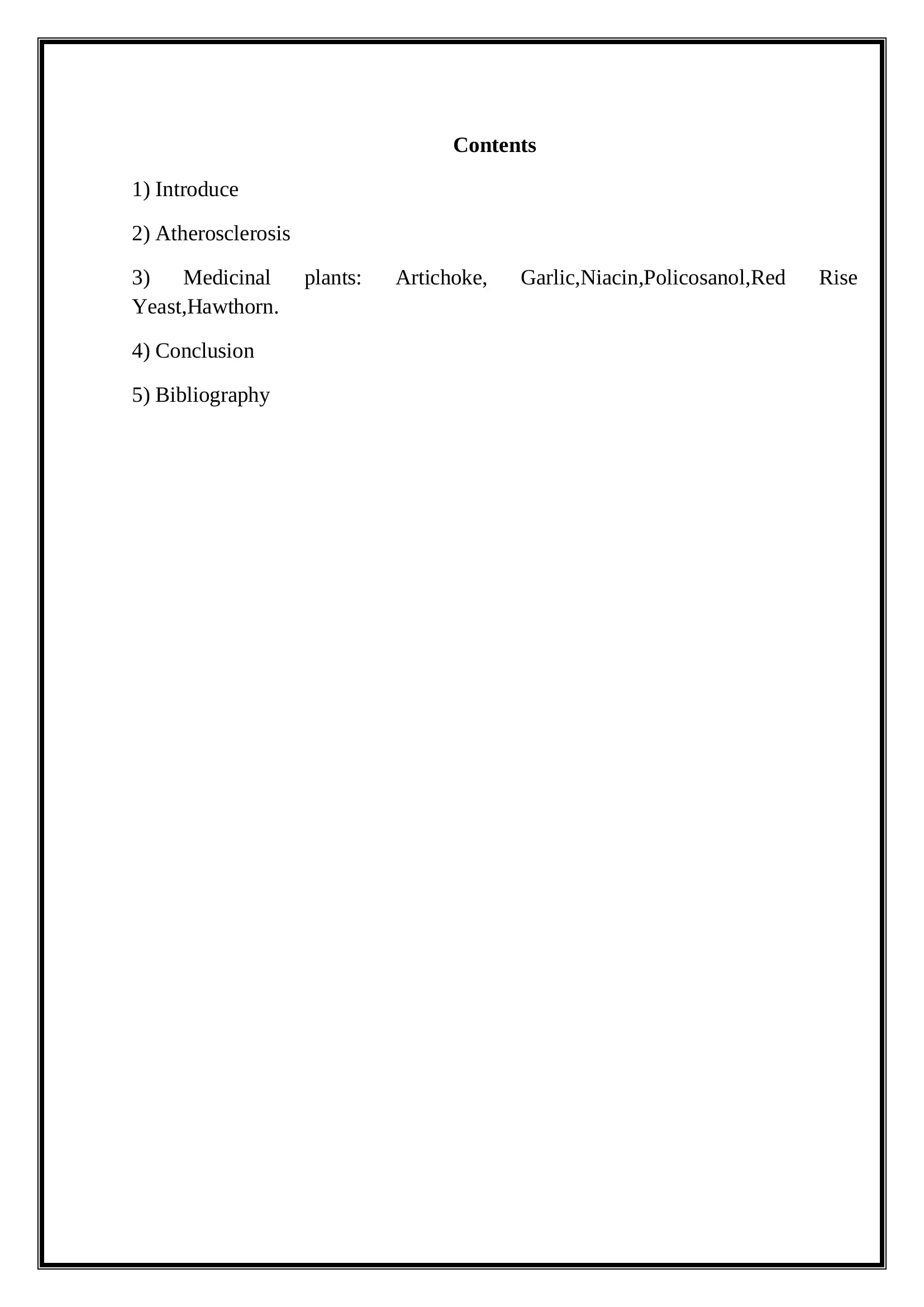 Contents

1) Introduce

2) Atherosclerosis

3) Medicinal plants: Artichoke, Garlic,Niacin,Policosanol,Red Rise Yeast,Hawthorn.

4) Conclusion

5) Bibliography